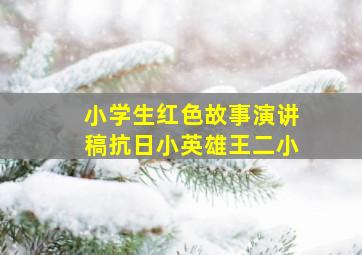 小学生红色故事演讲稿抗日小英雄王二小